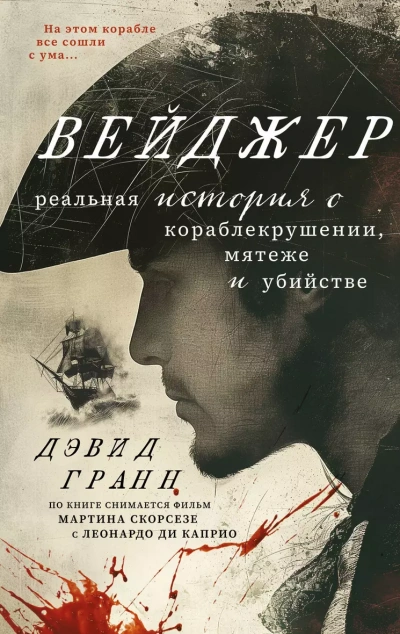 На этом корабле все сошли с ума...

ВЕЙДЖЕР

реальная история о кораблекрушении, мятеже и убийстве

ДЭВИД ГРАНН

ПО КНИГЕ СНИМАЕТСЯ ФИЛЬМ МАРТИНА СКОРСЕЗЕ с ЛЕОНАРДО ДИ КАПРИО